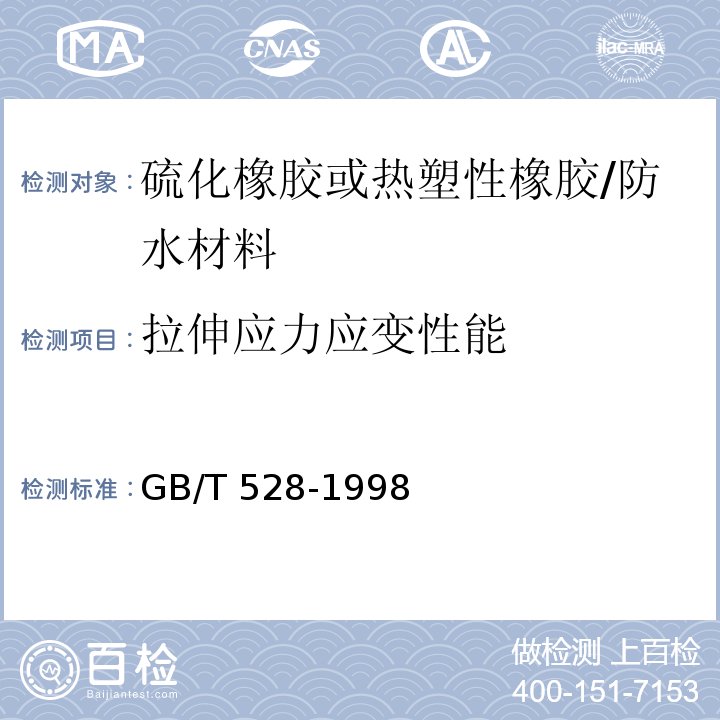 MA CNAS AL ilac-MRA

检测对象：硫化橡胶或热塑性橡胶/防水材料

检测项目：拉伸应力应变性能

检测标准：GB/T 528-1998

百检 Baijiantest.com

做检测 上百检
400-151-7153